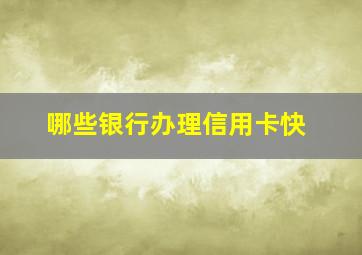 哪些银行办理信用卡快